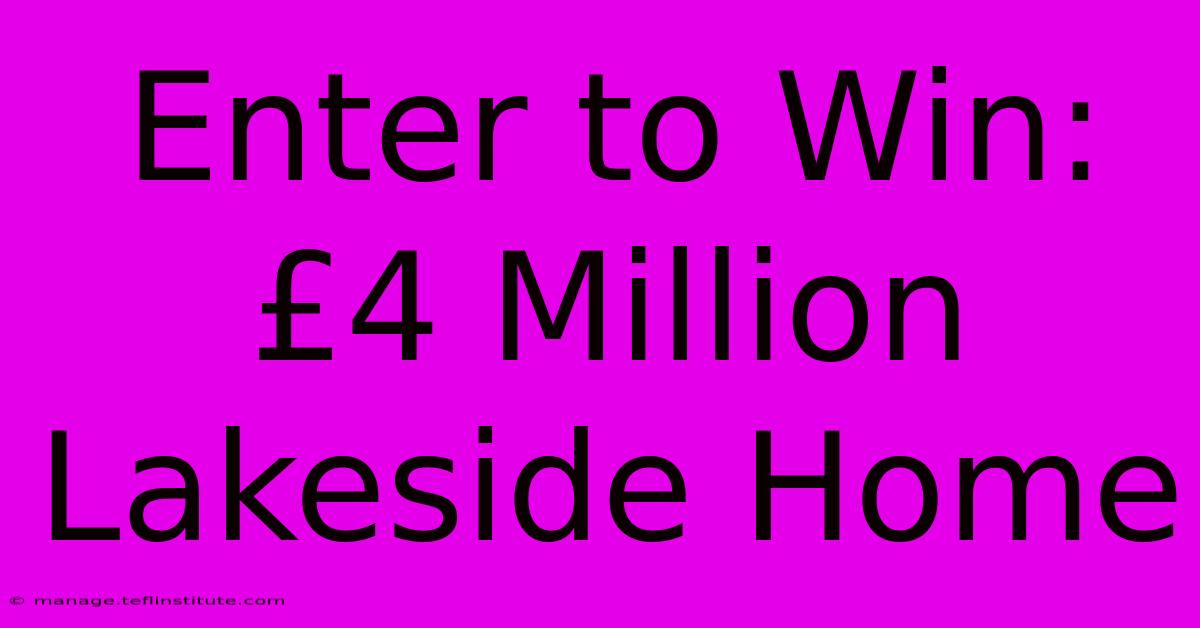 Enter to Win: £4 Million Lakeside Home

© manage.teflinstitute.com